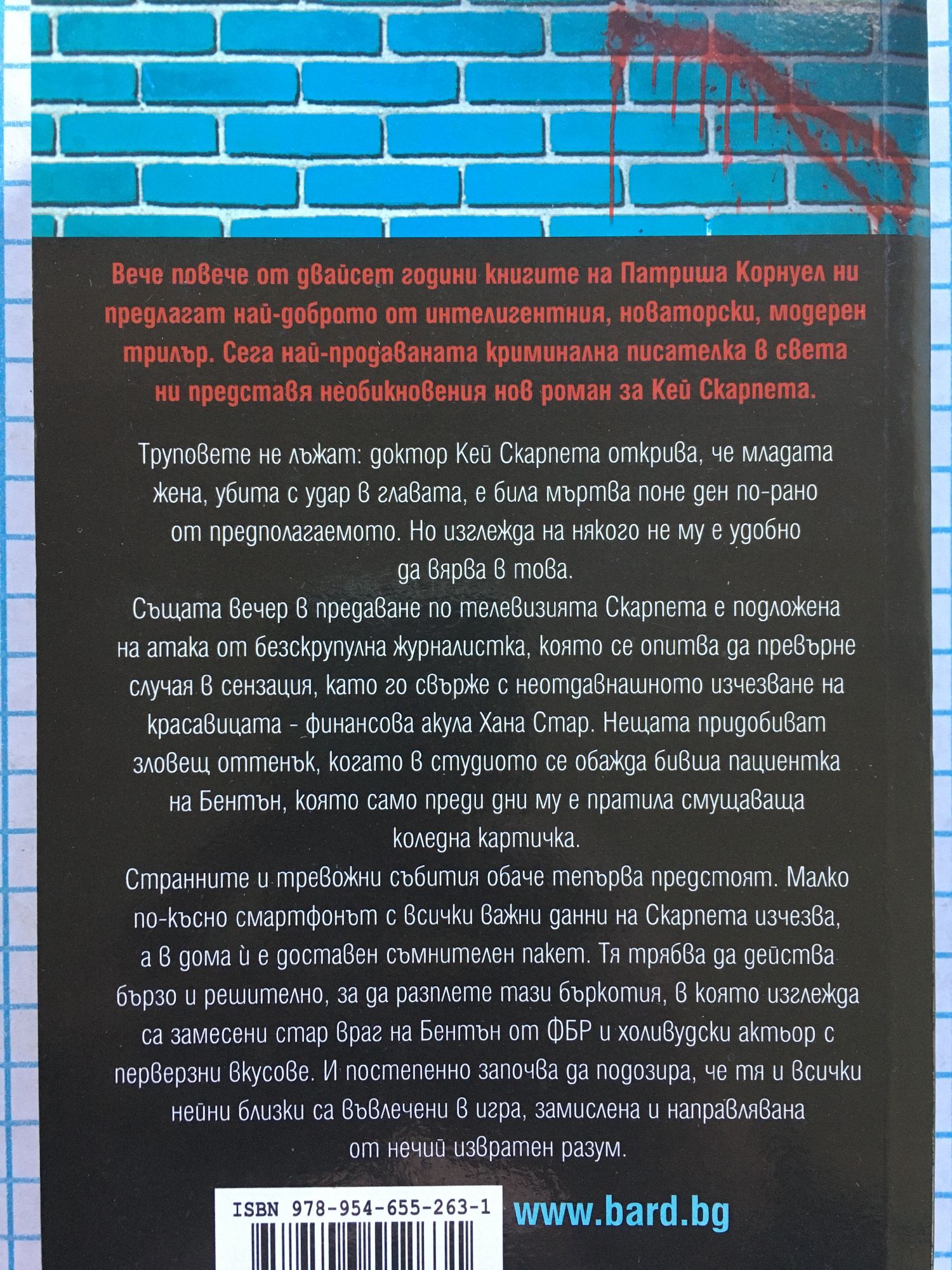 Вече повече от двайсет години книгите на Патриша Корнуел ни предлагат най-доброто от интелигентния, новаторски, модерен трилър. Сега най-продаваната криминална писателка в света ни представя необикновения нов роман за Кей Скарпета.

Труповете не лъжат: доктор Кей Скарпета открива, че младата жена, убита с удар в главата, е била мъртва поне ден по-рано от предполагаемото. Но изглежда на някого не му е удобно да вярва в това.

Същата вечер в предаване по телевизията Скарпета е подложена на атака от безскрупулна журналистка, която се опитва да превърне случая в сензация, като го свърже с неотдавнашното изчезване на красавицата - финансова акула Хана Стар. Нещата придобиват зловещ оттенък, когато в студиото се обажда бивша пациентка на Бентън, която само преди дни му е пратила смущаваща коледна картичка.

Странните и тревожни събития обаче тепърва предстоят. Малко по-късно смартфонът с всички важни данни на Скарпета изчезва, а в дома ѝ е доставен съмнителен пакет. Тя трябва да действа бързо и решително, за да разплете тази бъркотия, в която изглежда са замесени стар враг на Бентън от ФБР и холивудски актьор с перверзни вкусове. И постепенно започва да подозира, че тя и всички нейни близки са въвлечени в игра, замислена и направлявана от нечий извратен разум.

ISBN 978-954-655-263-1

www.bard.bg